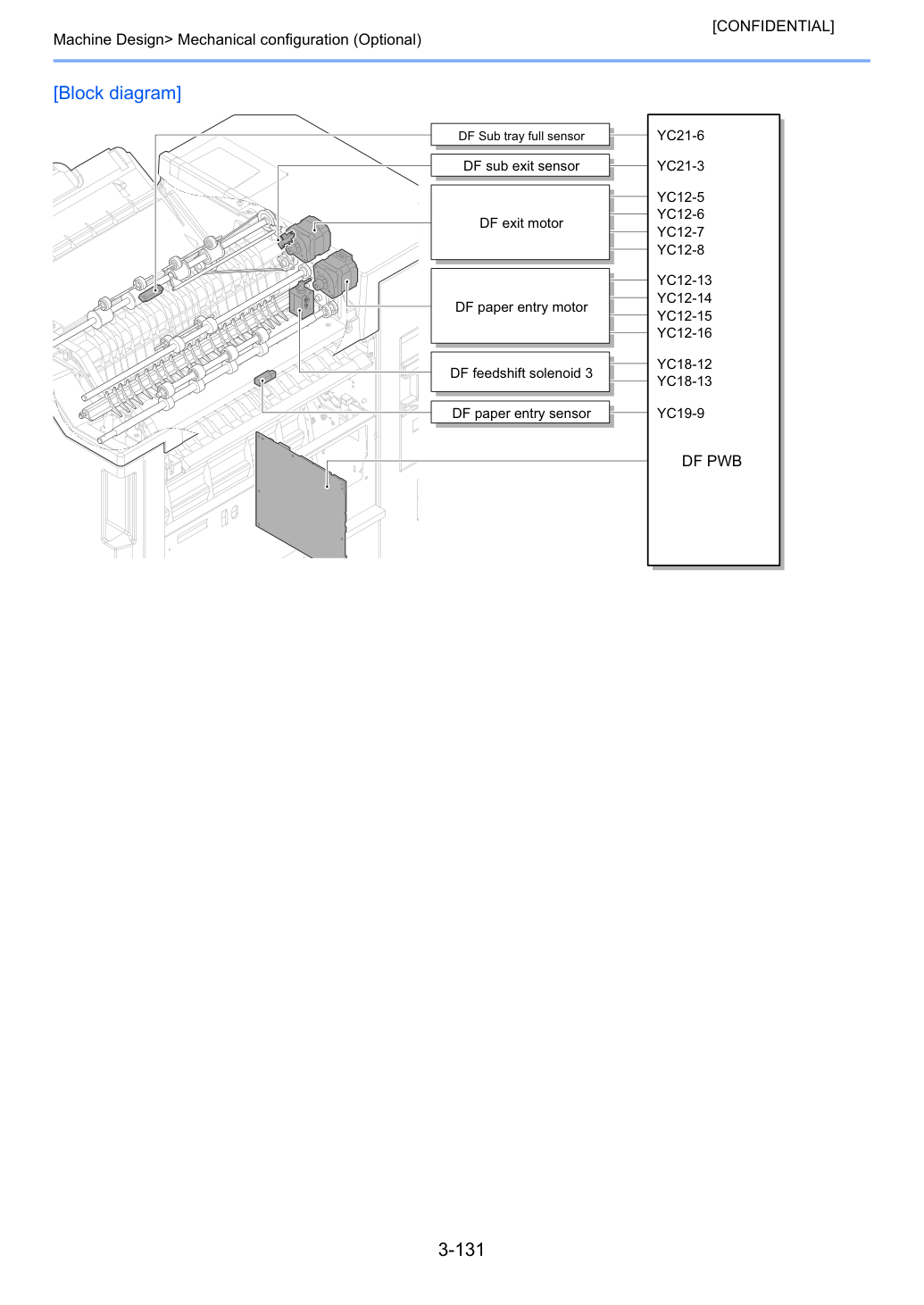 [CONFIDENTIAL]

Machine Design> Mechanical configuration (Optional)

[Block diagram]

DF Sub tray full sensor

DF sub exit sensor

DF exit motor

DF paper entry motor

DF feedshift solenoid 3

DF paper entry sensor

YC21-6
YC21-3
YC12-5
YC12-6
YC12-7
YC12-8
YC12-13
YC12-14
YC12-15
YC12-16
YC18-12
YC18-13
YC19-9

DF PWB

3-131